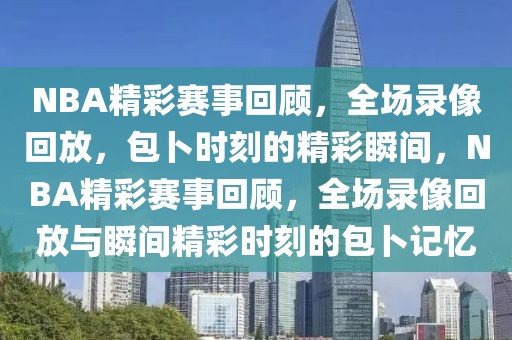 NBA精彩赛事回顾，全场录像回放，包卜时刻的精彩瞬间，NBA精彩赛事回顾，全场录像回放与瞬间精彩时刻的包卜记忆